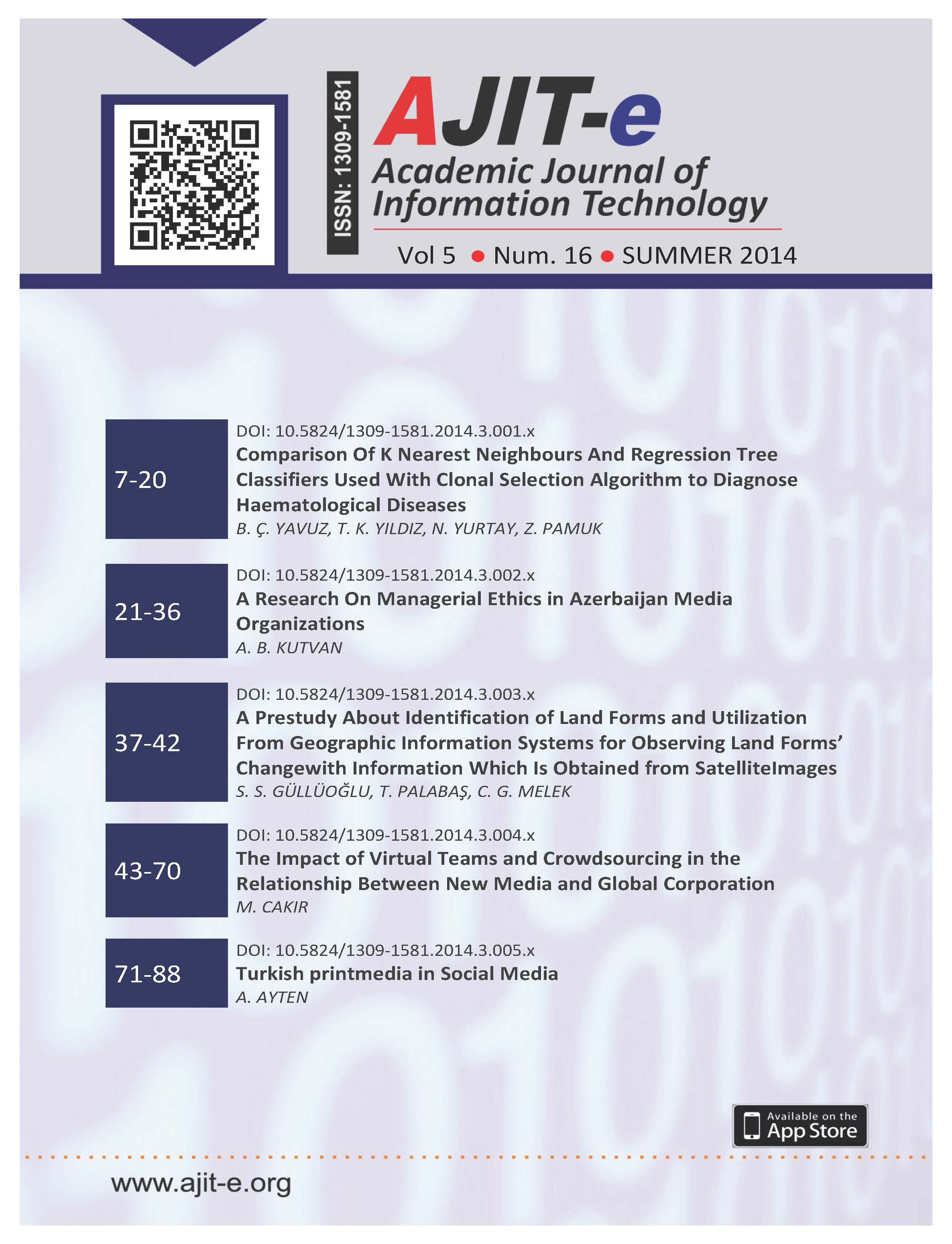 ISSN: 1309-1581

AJIT-e

Academic Journal of Information Technology

Vol 5 • Num. 16 • SUMMER 2014

7-20

DOI: 10.5824/1309-1581.2014.3.001.x

Comparison Of K Nearest Neighbours And Regression Tree Classifiers Used With Clonal Selection Algorithm to Diagnose Haematological Diseases

B. Ç. YAVUZ, T. K. YILDIZ, N. YURTAY, Z. PAMUK

21-36

DOI: 10.5824/1309-1581.2014.3.002.x

A Research On Managerial Ethics in Azerbaijan Media Organizations

A. B. KUTVAN

37-42

DOI: 10.5824/1309-1581.2014.3.003.x

A Prestudy About Identification of Land Forms and Utilization From Geographic Information Systems for Observing Land Forms' Changewith Information Which Is Obtained from SatelliteImages

S. S. GÜLLÜOĞLU, T. PALABAŞ, C. G. MELEK

43-70

DOI: 10.5824/1309-1581.2014.3.004.x

The Impact of Virtual Teams and Crowdsourcing in the Relationship Between New Media and Global Corporation

M. CAKIR

71-88

DOI: 10.5824/1309-1581.2014.3.005.x

Turkish printmedia in Social Media

A. AYTEN

Available on the App Store

www.ajit-e.org